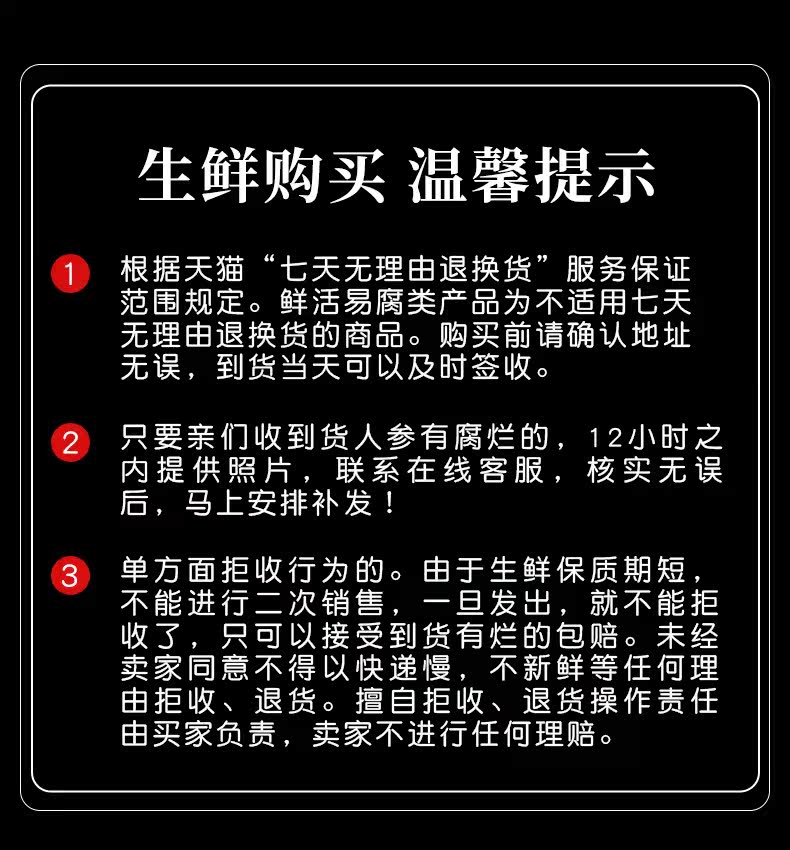 生鲜购买 温馨提示

1 根据天猫“七天无理由退换货”服务保证范围规定。鲜活易腐类产品为不适用七天无理由退换货的商品。购买前请确认地址无误，到货当天可以及时签收。

2 只要亲们收到货人参有腐烂的，12小时之内提供照片，联系在线客服，核实无误后，马上安排补发！

3 单方面拒收行为的。由于生鲜保质期短，不能进行二次销售，一旦发出，就不能拒收了，只可以接受到货有烂的包赔。未经卖家同意不得以快递慢，不新鲜等任何理由拒收、退货。擅自拒收、退货操作责任由买家负责，卖家不进行任何理赔。